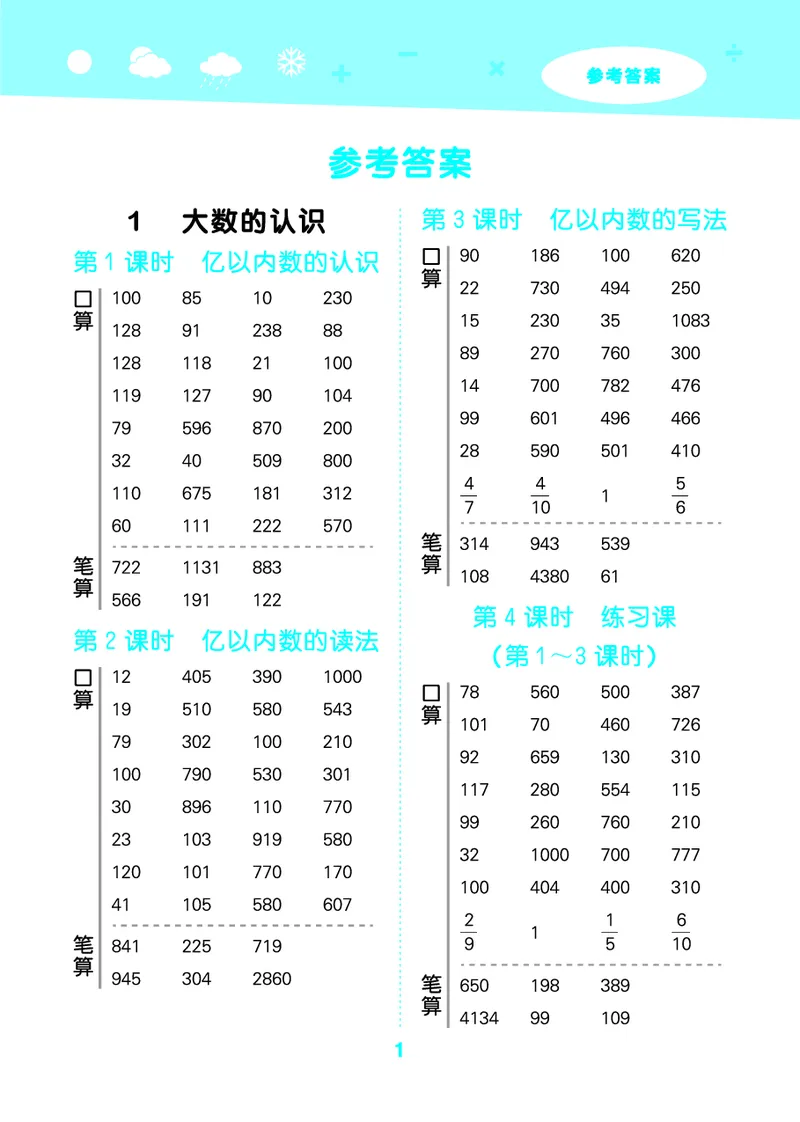 参考答案

参考答案

1　大数的认识

第 1 课时　亿以内数的认识

口算

| 100 | 85 | 10 | 230 |
|---|---|---|---|
| 128 | 91 | 238 | 88 |
| 128 | 118 | 21 | 100 |
| 119 | 127 | 90 | 104 |
| 79 | 596 | 870 | 200 |
| 32 | 40 | 509 | 800 |
| 110 | 675 | 181 | 312 |
| 60 | 111 | 222 | 570 |

笔算

| 722 | 1131 | 883 |
|---|---|---|
| 566 | 191 | 122 |

第 2 课时　亿以内数的读法

口算

| 12 | 405 | 390 | 1000 |
|---|---|---|---|
| 19 | 510 | 580 | 543 |
| 79 | 302 | 100 | 210 |
| 100 | 790 | 530 | 301 |
| 30 | 896 | 110 | 770 |
| 23 | 103 | 919 | 580 |
| 120 | 101 | 770 | 170 |
| 41 | 105 | 580 | 607 |

笔算

| 841 | 225 | 719 |
|---|---|---|
| 945 | 304 | 2860 |

第 3 课时　亿以内数的写法

口算

| 90 | 186 | 100 | 620 |
|---|---|---|---|
| 22 | 730 | 494 | 250 |
| 15 | 230 | 35 | 1083 |
| 89 | 270 | 760 | 300 |
| 14 | 700 | 782 | 476 |
| 99 | 601 | 496 | 466 |
| 28 | 590 | 501 | 410 |
| $\frac{4}{7}$ | $\frac{4}{10}$ | 1 | $\frac{5}{6}$ |

笔算

| 314 | 943 | 539 |
|---|---|---|
| 108 | 4380 | 61 |

第 4 课时　练习课
（第 1～3 课时）

口算

| 78 | 560 | 500 | 387 |
|---|---|---|---|
| 101 | 70 | 460 | 726 |
| 92 | 659 | 130 | 310 |
| 117 | 280 | 554 | 115 |
| 99 | 260 | 760 | 210 |
| 32 | 1000 | 700 | 777 |
| 100 | 404 | 400 | 310 |
| $\frac{2}{9}$ | 1 | $\frac{1}{5}$ | $\frac{6}{10}$ |

笔算

| 650 | 198 | 389 |
|---|---|---|
| 4134 | 99 | 109 |

1